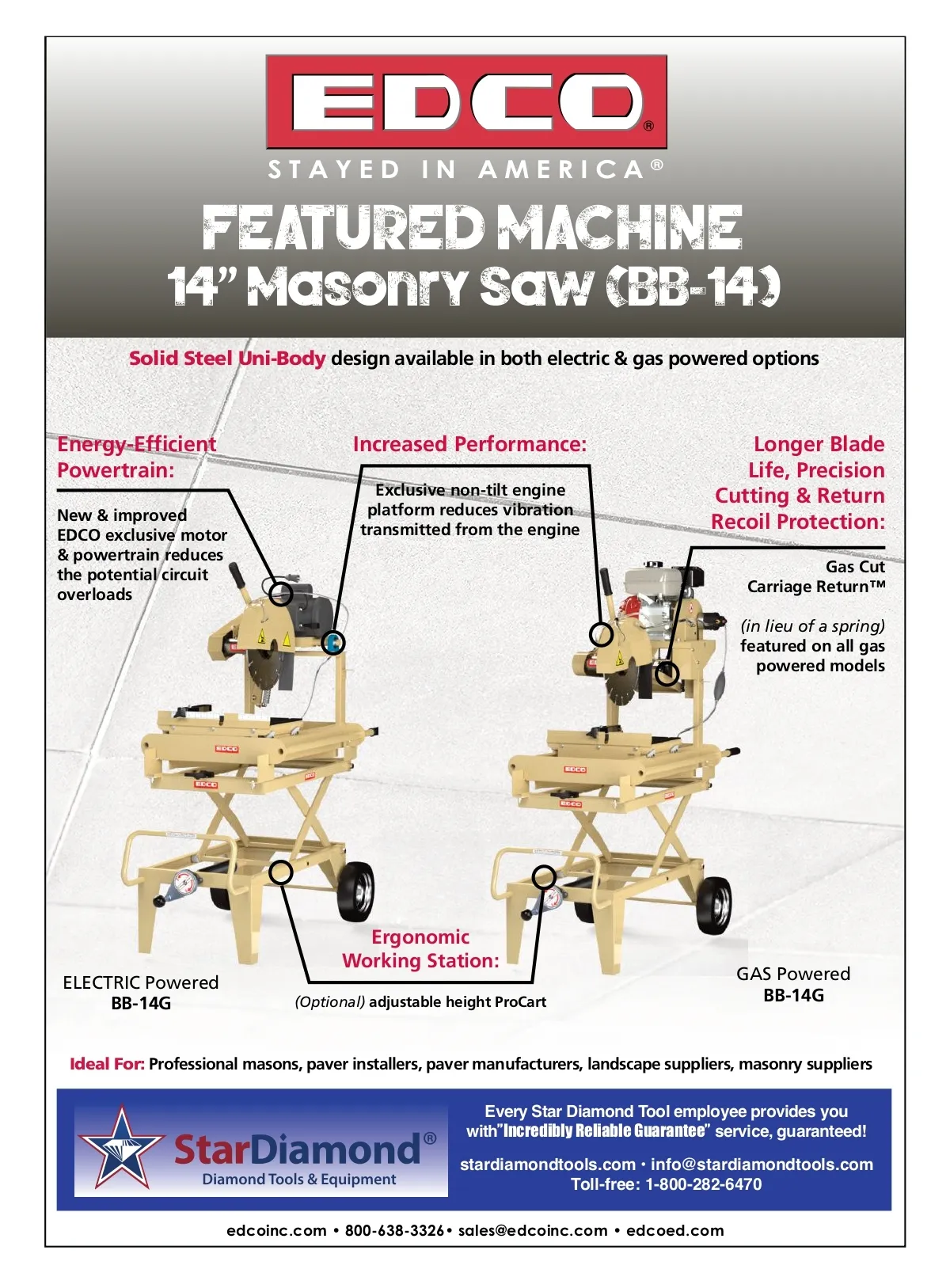 EDCO®

STAYED IN AMERICA®

FEATURED MACHINE
14" Masonry Saw (BB-14)

Solid Steel Uni-Body design available in both electric & gas powered options

Energy-Efficient Powertrain:

New & improved EDCO exclusive motor & powertrain reduces the potential circuit overloads

Increased Performance:

Exclusive non-tilt engine platform reduces vibration transmitted from the engine

Longer Blade Life, Precision Cutting & Return Recoil Protection:

Gas Cut Carriage Return™

(in lieu of a spring) featured on all gas powered models

EDCO

EDCO

EDCO

EDCO

Ergonomic Working Station:

(Optional) adjustable height ProCart

ELECTRIC Powered
BB-14G

GAS Powered
BB-14G

Ideal For: Professional masons, paver installers, paver manufacturers, landscape suppliers, masonry suppliers

StarDiamond®
Diamond Tools & Equipment

Every Star Diamond Tool employee provides you with"Incredibly Reliable Guarantee" service, guaranteed!

stardiamondtools.com • info@stardiamondtools.com
Toll-free: 1-800-282-6470

edcoinc.com • 800-638-3326• sales@edcoinc.com • edcoed.com